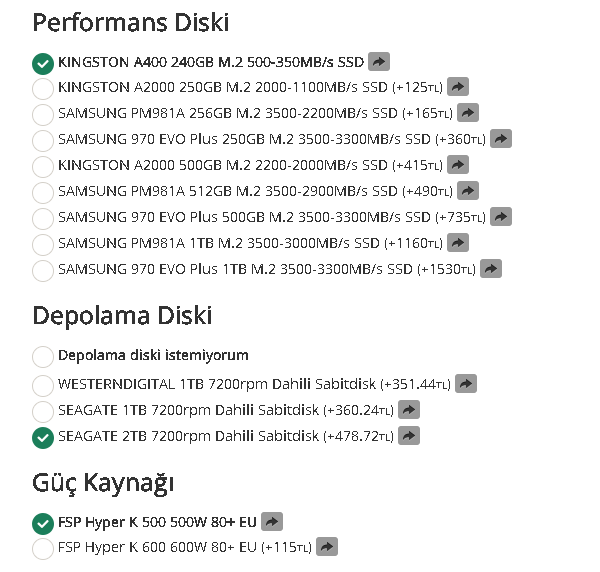 Performans Diski

KINGSTON A400 240GB M.2 500-350MB/s SSD
KINGSTON A2000 250GB M.2 2000-1100MB/s SSD (+125TL)
SAMSUNG PM981A 256GB M.2 3500-2200MB/s SSD (+165TL)
SAMSUNG 970 EVO Plus 250GB M.2 3500-3300MB/s SSD (+360TL)
KINGSTON A2000 500GB M.2 2200-2000MB/s SSD (+415TL)
SAMSUNG PM981A 512GB M.2 3500-2900MB/s SSD (+490TL)
SAMSUNG 970 EVO Plus 500GB M.2 3500-3300MB/s SSD (+735TL)
SAMSUNG PM981A 1TB M.2 3500-3000MB/s SSD (+1160TL)
SAMSUNG 970 EVO Plus 1TB M.2 3500-3300MB/s SSD (+1530TL)

Depolama Diski

Depolama diski istemiyorum
WESTERNDIGITAL 1TB 7200rpm Dahili Sabitdisk (+351.44TL)
SEAGATE 1TB 7200rpm Dahili Sabitdisk (+360.24TL)
SEAGATE 2TB 7200rpm Dahili Sabitdisk (+478.72TL)

Güç Kaynağı

FSP Hyper K 500 500W 80+ EU
FSP Hyper K 600 600W 80+ EU (+115TL)